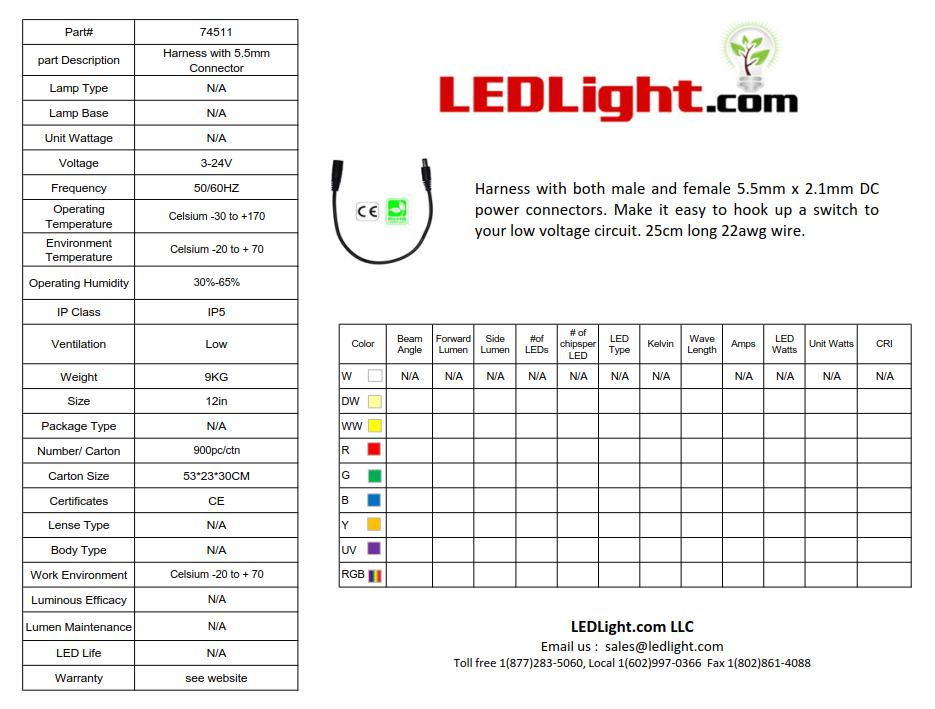 | Part# | 74511 |
|---|---|
| part Description | Harness with 5.5mm Connector |
| Lamp Type | N/A |
| Lamp Base | N/A |
| Unit Wattage | N/A |
| Voltage | 3-24V |
| Frequency | 50/60HZ |
| Operating Temperature | Celsium -30 to +170 |
| Environment Temperature | Celsium -20 to + 70 |
| Operating Humidity | 30%-65% |
| IP Class | IP5 |
| Ventilation | Low |
| Weight | 9KG |
| Size | 12in |
| Package Type | N/A |
| Number/ Carton | 900pc/ctn |
| Carton Size | 53*23*30CM |
| Certificates | CE |
| Lense Type | N/A |
| Body Type | N/A |
| Work Environment | Celsium -20 to + 70 |
| Luminous Efficacy | N/A |
| Lumen Maintenance | N/A |
| LED Life | N/A |
| Warranty | see website |

LEDLight.com

CE

Harness with both male and female 5.5mm x 2.1mm DC power connectors. Make it easy to hook up a switch to your low voltage circuit. 25cm long 22awg wire.

| Color | Beam Angle | Forward Lumen | Side Lumen | #of LEDs | # of chipsper LED | LED Type | Kelvin | Wave Length | Amps | LED Watts | Unit Watts | CRI |
|---|---|---|---|---|---|---|---|---|---|---|---|---|
| W | N/A | N/A | N/A | N/A | N/A | N/A | N/A | | N/A | N/A | N/A | N/A |
| DW | | | | | | | | | | | | |
| WW | | | | | | | | | | | | |
| R | | | | | | | | | | | | |
| G | | | | | | | | | | | | |
| B | | | | | | | | | | | | |
| Y | | | | | | | | | | | | |
| UV | | | | | | | | | | | | |
| RGB | | | | | | | | | | | | |

LEDLight.com LLC
Email us : sales@ledlight.com
Toll free 1(877)283-5060, Local 1(602)997-0366 Fax 1(802)861-4088